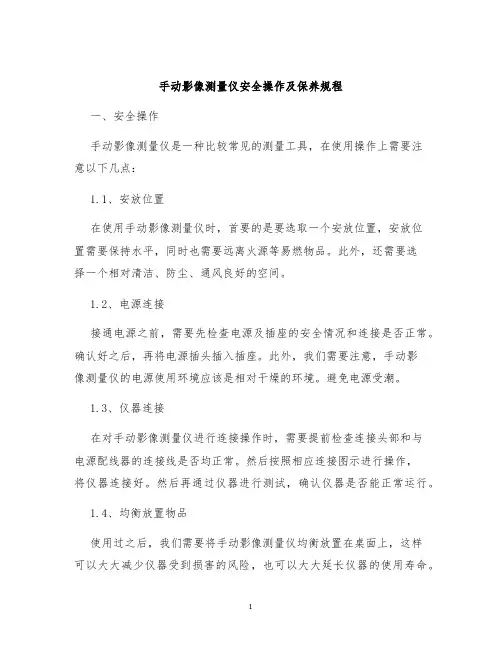 手动影像测量仪安全操作及保养规程

一、安全操作

手动影像测量仪是一种比较常见的测量工具，在使用操作上需要注意以下几点：

1.1、安放位置

在使用手动影像测量仪时，首要的是要选取一个安放位置，安放位置需要保持水平，同时也需要远离火源等易燃物品。此外，还需要选择一个相对清洁、防尘、通风良好的空间。

1.2、电源连接

接通电源之前，需要先检查电源及插座的安全情况和连接是否正常。确认好之后，再将电源插头插入插座。此外，我们需要注意，手动影像测量仪的电源使用环境应该是相对干燥的环境。避免电源受潮。

1.3、仪器连接

在对手动影像测量仪进行连接操作时，需要提前检查连接头部和与电源配线器的连接线是否均正常。然后按照相应连接图示进行操作，将仪器连接好。然后再通过仪器进行测试，确认仪器是否能正常运行。

1.4、均衡放置物品

使用过之后，我们需要将手动影像测量仪均衡放置在桌面上，这样可以大大减少仪器受到损害的风险，也可以大大延长仪器的使用寿命。

1